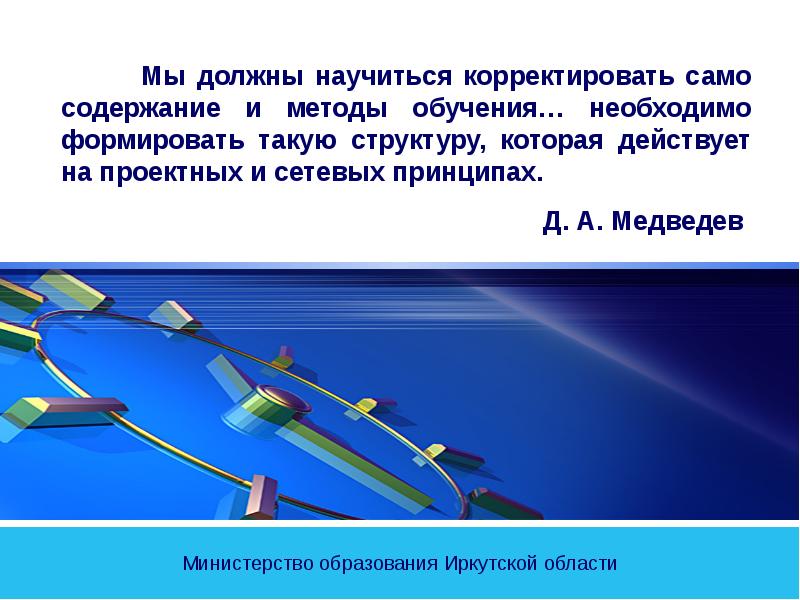 Мы должны научиться корректировать само содержание и методы обучения… необходимо формировать такую структуру, которая действует на проектных и сетевых принципах.

Д. А. Медведев

Министерство образования Иркутской области